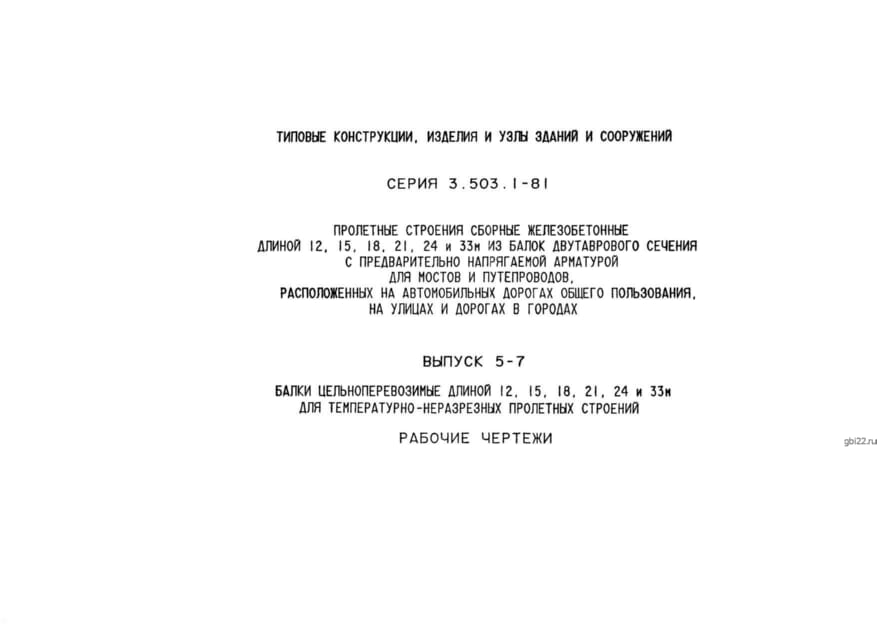 ТИПОВЫЕ КОНСТРУКЦИИ, ИЗДЕЛИЯ И УЗЛЫ ЗДАНИЙ И СООРУЖЕНИЙ

СЕРИЯ 3.503.1-81

ПРОЛЕТНЫЕ СТРОЕНИЯ СБОРНЫЕ ЖЕЛЕЗОБЕТОННЫЕ
ДЛИНОЙ 12, 15, 18, 21, 24 и 33м ИЗ БАЛОК ДВУТАВРОВОГО СЕЧЕНИЯ
С ПРЕДВАРИТЕЛЬНО НАПРЯГАЕМОЙ АРМАТУРОЙ
ДЛЯ МОСТОВ И ПУТЕПРОВОДОВ,
РАСПОЛОЖЕННЫХ НА АВТОМОБИЛЬНЫХ ДОРОГАХ ОБЩЕГО ПОЛЬЗОВАНИЯ,
НА УЛИЦАХ И ДОРОГАХ В ГОРОДАХ

ВЫПУСК 5-7

БАЛКИ ЦЕЛЬНОПЕРЕВОЗИМЫЕ ДЛИНОЙ 12, 15, 18, 21, 24 и 33м
ДЛЯ ТЕМПЕРАТУРНО-НЕРАЗРЕЗНЫХ ПРОЛЕТНЫХ СТРОЕНИЙ

РАБОЧИЕ ЧЕРТЕЖИ

gbi22.ru